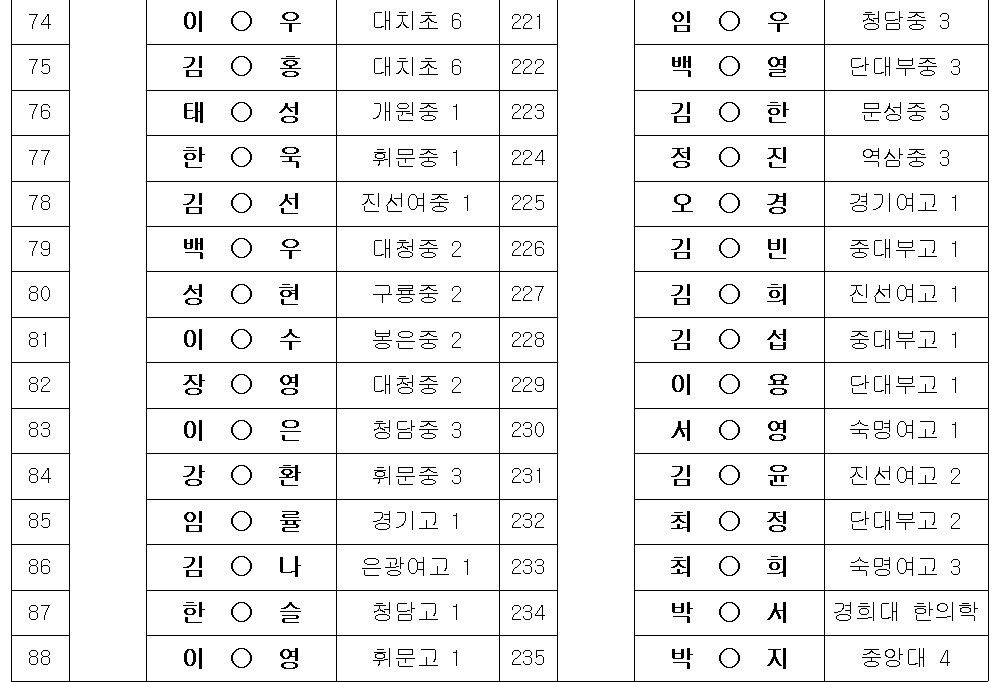 | 74 | | 이 ○ 우 | 대치초 6 | 221 | | 임 ○ 우 | 청담중 3 |
|---|---|---|---|---|---|---|---|
| 75 | | 김 ○ 홍 | 대치초 6 | 222 | | 백 ○ 열 | 단대부중 3 |
| 76 | | 태 ○ 성 | 개원중 1 | 223 | | 김 ○ 한 | 문성중 3 |
| 77 | | 한 ○ 욱 | 휘문중 1 | 224 | | 정 ○ 진 | 역삼중 3 |
| 78 | | 김 ○ 선 | 진선여중 1 | 225 | | 오 ○ 경 | 경기여고 1 |
| 79 | | 백 ○ 우 | 대청중 2 | 226 | | 김 ○ 빈 | 중대부고 1 |
| 80 | | 성 ○ 현 | 구룡중 2 | 227 | | 김 ○ 희 | 진선여고 1 |
| 81 | | 이 ○ 수 | 봉은중 2 | 228 | | 김 ○ 섭 | 중대부고 1 |
| 82 | | 장 ○ 영 | 대청중 2 | 229 | | 이 ○ 용 | 단대부고 1 |
| 83 | | 이 ○ 은 | 청담중 3 | 230 | | 서 ○ 영 | 숙명여고 1 |
| 84 | | 강 ○ 환 | 휘문중 3 | 231 | | 김 ○ 윤 | 진선여고 2 |
| 85 | | 임 ○ 률 | 경기고 1 | 232 | | 최 ○ 정 | 단대부고 2 |
| 86 | | 김 ○ 나 | 은광여고 1 | 233 | | 최 ○ 희 | 숙명여고 3 |
| 87 | | 한 ○ 슬 | 청담고 1 | 234 | | 박 ○ 서 | 경희대 한의학 |
| 88 | | 이 ○ 영 | 휘문고 1 | 235 | | 박 ○ 지 | 중앙대 4 |